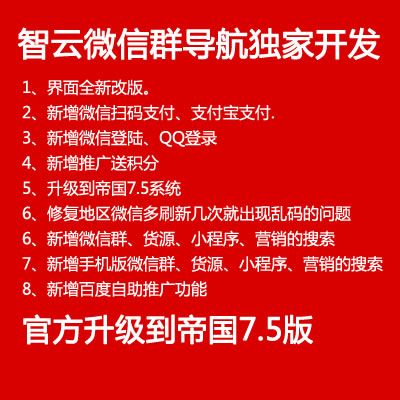 智云微信群导航独家开发

1、界面全新改版。

2、新增微信扫码支付、支付宝支付.

3、新增微信登陆、QQ登录

4、新增推广送积分

5、升级到帝国7.5系统

6、修复地区微信多刷新几次就出现乱码的问题

6、新增微信群、货源、小程序、营销的搜索

7、新增手机版微信群、货源、小程序、营销的搜索

8、新增百度自助推广功能

官方升级到帝国7.5版